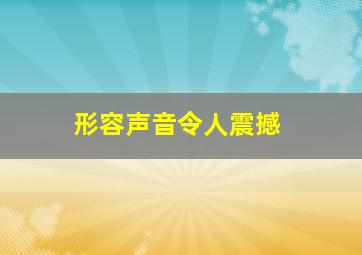 形容声音令人震撼